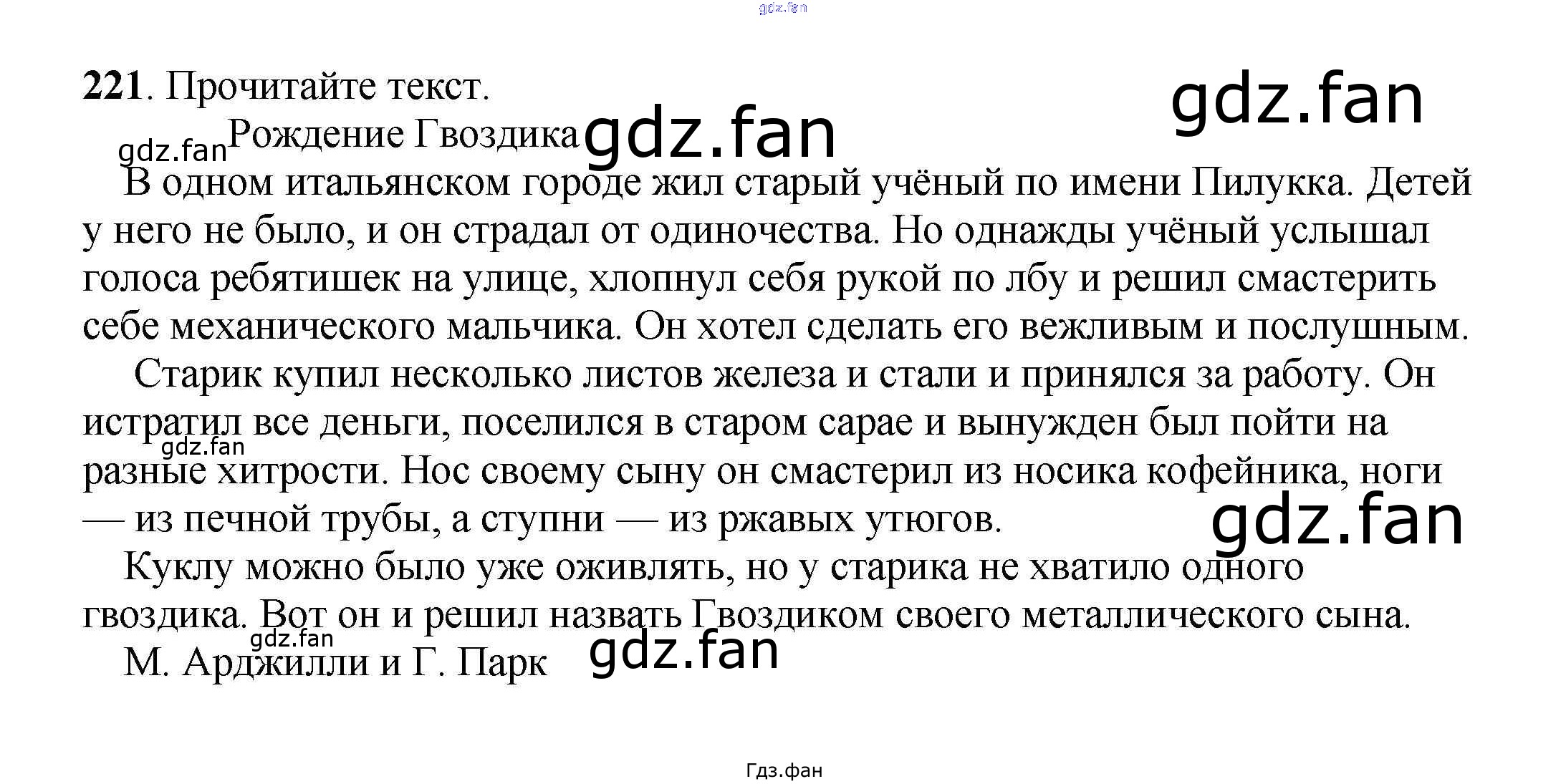 gdz.fan

221. Прочитайте текст.

gdz.fan

Рождение Гвоздика

gdz.fan

gdz.fan

В одном итальянском городе жил старый учёный по имени Пилукка. Детей у него не было, и он страдал от одиночества. Но однажды учёный услышал голоса ребятишек на улице, хлопнул себя рукой по лбу и решил смастерить себе механического мальчика. Он хотел сделать его вежливым и послушным.

Старик купил несколько листов железа и стали и принялся за работу. Он истратил все деньги, поселился в старом сарае и вынужден был пойти на разные хитрости. Нос своему сыну он смастерил из носика кофейника, ноги — из печной трубы, а ступни — из ржавых утюгов.

gdz.fan

gdz.fan

Куклу можно было уже оживлять, но у старика не хватило одного гвоздика. Вот он и решил назвать Гвоздиком своего металлического сына.

gdz.fan

М. Арджилли и Г. Парк

gdz.fan

Гдз.фан